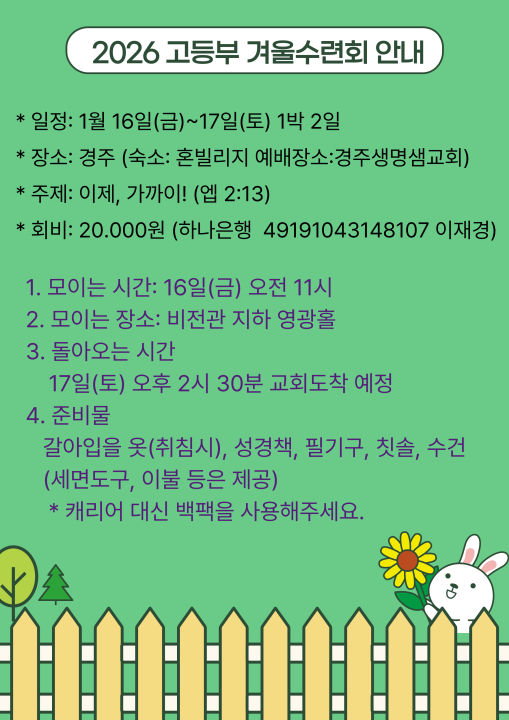 2026 고등부 겨울수련회 안내

* 일정: 1월 16일(금)~17일(토) 1박 2일
* 장소: 경주 (숙소: 혼빌리지 예배장소:경주생명샘교회)
* 주제: 이제, 가까이! (엡 2:13)
* 회비: 20.000원 (하나은행 49191043148107 이재경)

1. 모이는 시간: 16일(금) 오전 11시
2. 모이는 장소: 비전관 지하 영광홀
3. 돌아오는 시간
17일(토) 오후 2시 30분 교회도착 예정
4. 준비물
갈아입을 옷(취침시), 성경책, 필기구, 칫솔, 수건
(세면도구, 이불 등은 제공)
* 캐리어 대신 백팩을 사용해주세요.